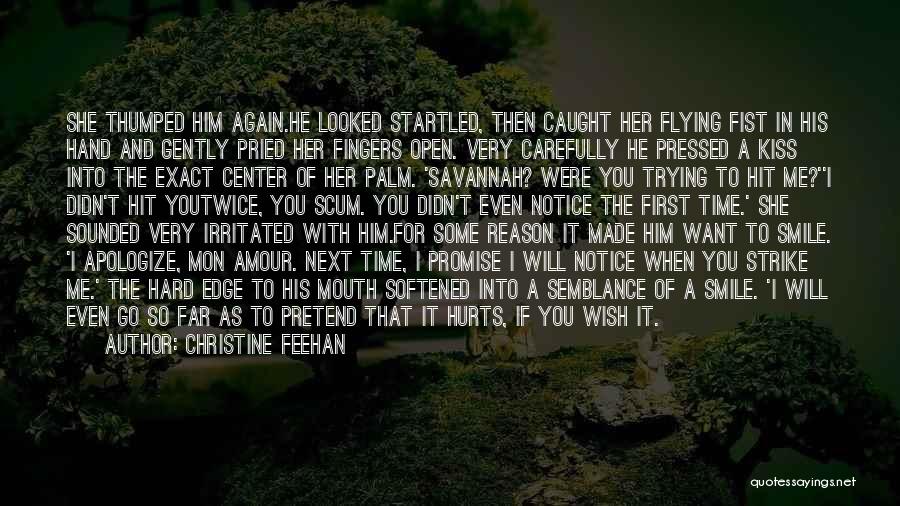 SHE THUMPED HIM AGAIN.HE LOOKED STARTLED, THEN CAUGHT HER FLYING FIST IN HIS HAND AND GENTLY PRIED HER FINGERS OPEN. VERY CAREFULLY HE PRESSED A KISS INTO THE EXACT CENTER OF HER PALM. 'SAVANNAH? WERE YOU TRYING TO HIT ME?''I DIDN'T HIT YOUTWICE, YOU SCUM. YOU DIDN'T EVEN NOTICE THE FIRST TIME.' SHE SOUNDED VERY IRRITATED WITH HIM.FOR SOME REASON IT MADE HIM WANT TO SMILE. 'I APOLOGIZE, MON AMOUR. NEXT TIME, I PROMISE I WILL NOTICE WHEN YOU STRIKE ME.' THE HARD EDGE TO HIS MOUTH SOFTENED INTO A SEMBLANCE OF A SMILE. 'I WILL EVEN GO SO FAR AS TO PRETEND THAT IT HURTS, IF YOU WISH IT.

AUTHOR: CHRISTINE FEEHAN

quotessayings.net